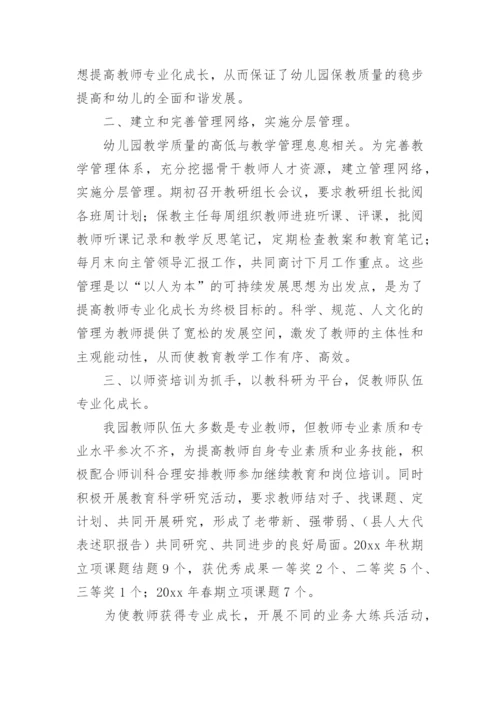 想提高教师专业化成长，从而保证了幼儿园保教质量的稳步提高和幼儿的全面和谐发展。

二、建立和完善管理网络，实施分层管理。

幼儿园教学质量的高低与教学管理息息相关。为完善教学管理体系，充分挖掘骨干教师人才资源，建立管理网络，实施分层管理。期初召开教研组长会议，要求教研组长批阅各班周计划；保教主任每周组织教师进班听课、评课，批阅教师听课记录和教学反思笔记，定期检查教案和教育笔记；每月末向主管领导汇报工作，共同商讨下月工作重点。这些管理是以“以人为本”的可持续发展思想为出发点，是为了提高教师专业化成长为终极目标的。科学、规范、人文化的管理为教师提供了宽松的发展空间，激发了教师的主体性和主观能动性，从而使教育教学工作有序、高效。

三、以师资培训为抓手，以教科研为平台，促教师队伍专业化成长。

我园教师队伍大多数是专业教师，但教师专业素质和专业水平参次不齐，为提高教师自身专业素质和业务技能，积极配合师训科合理安排教师参加继续教育和岗位培训。同时积极开展教育科学研究活动，要求教师结对子、找课题、定计划、共同开展研究，形成了老带新、强带弱、(县人大代表述职报告)共同研究、共同进步的良好局面。20xx 年秋期立项课题结题 9 个，获优秀成果一等奖 2 个、二等奖 5 个、三等奖 1 个；20xx 年春期立项课题 7 个。

为使教师获得专业成长，开展不同的业务大练兵活动，